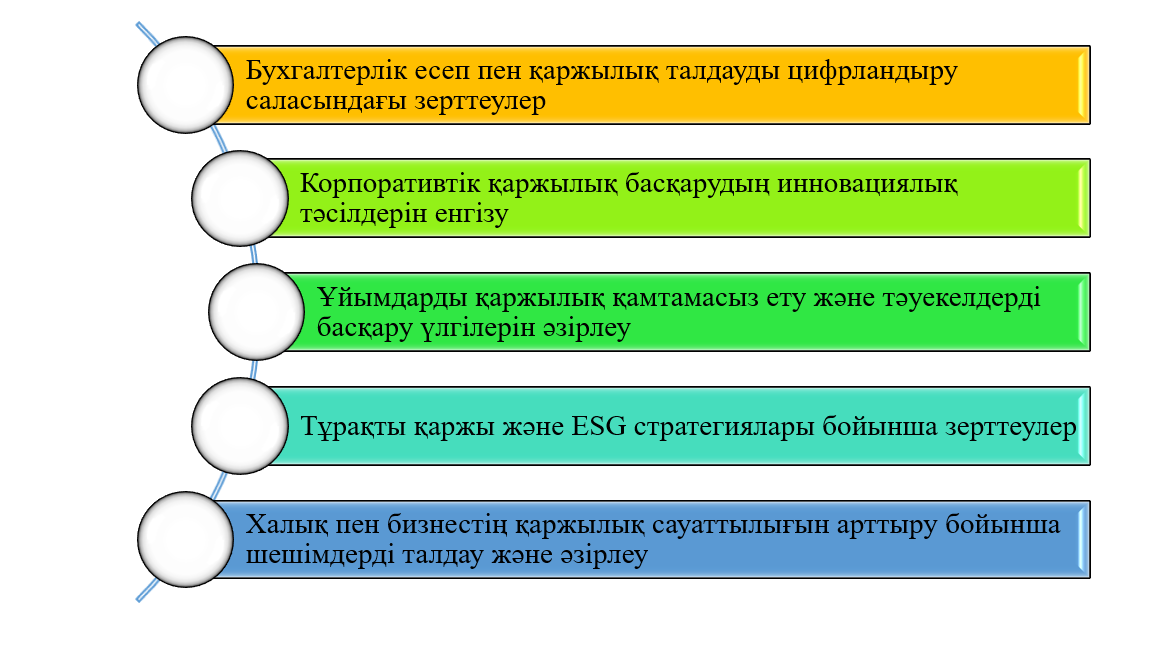 Бухгалтерлік есеп пен қаржылық талдауды цифрландыру саласындағы зерттеулер

Корпоративтік қаржылық басқарудың инновациялық тәсілдерін енгізу

Ұйымдарды қаржылық қамтамасыз ету және тәуекелдерді басқару үлгілерін әзірлеу

Тұрақты қаржы және ESG стратегиялары бойынша зерттеулер

Халық пен бизнестің қаржылық сауаттылығын арттыру бойынша шешімдерді талдау және әзірлеу